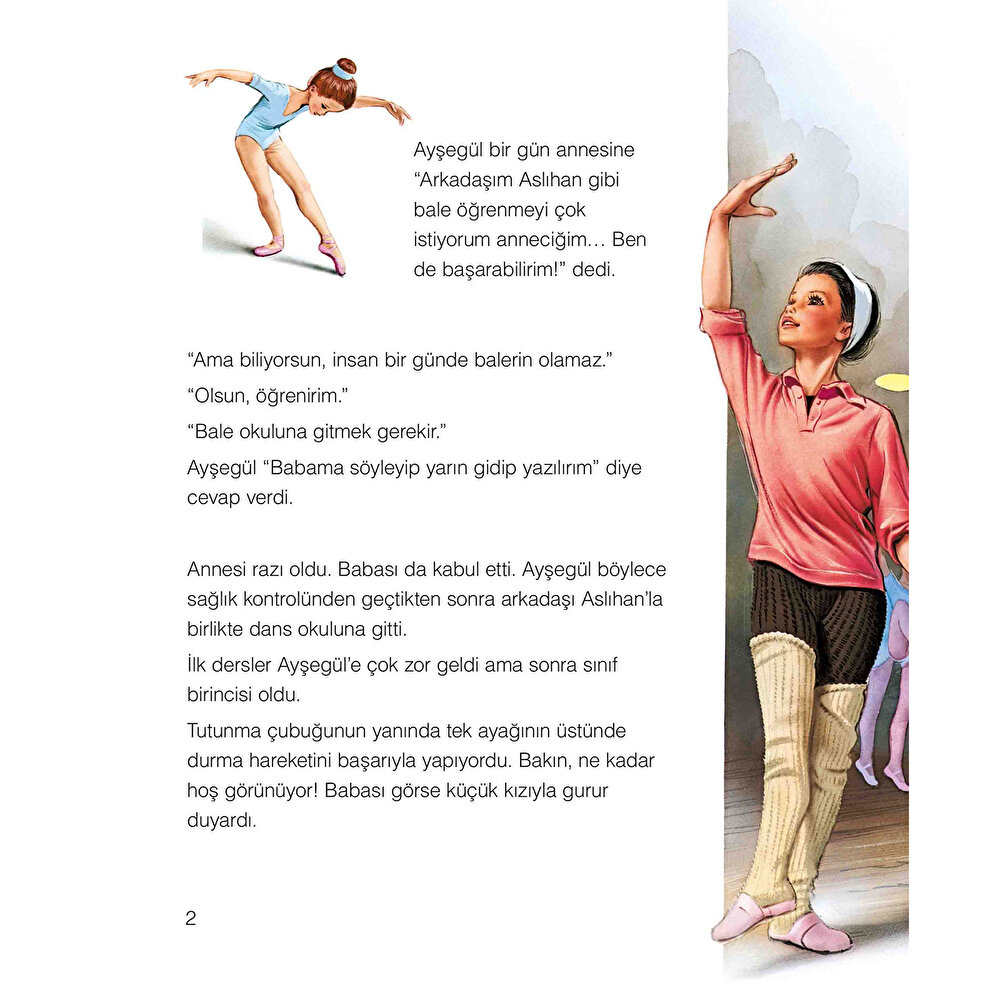 Ayşegül bir gün annesine “Arkadaşım Aslıhan gibi bale öğrenmeyi çok istiyorum anneciğim… Ben de başarabilirim!” dedi.

“Ama biliyorsun, insan bir günde balerin olamaz.”

“Olsun, öğrenirim.”

“Bale okuluna gitmek gerekir.”

Ayşegül “Babama söyleyip yarın gidip yazılırım” diye cevap verdi.

Annesi razı oldu. Babası da kabul etti. Ayşegül böylece sağlık kontrolünden geçtikten sonra arkadaşı Aslıhan’la birlikte dans okuluna gitti.

İlk dersler Ayşegül’e çok zor geldi ama sonra sınıf birincisi oldu.

Tutunma çubuğunun yanında tek ayağının üstünde durma hareketini başarıyla yapıyordu. Bakın, ne kadar hoş görünüyor! Babası görse küçük kızıyla gurur duyardı.

2